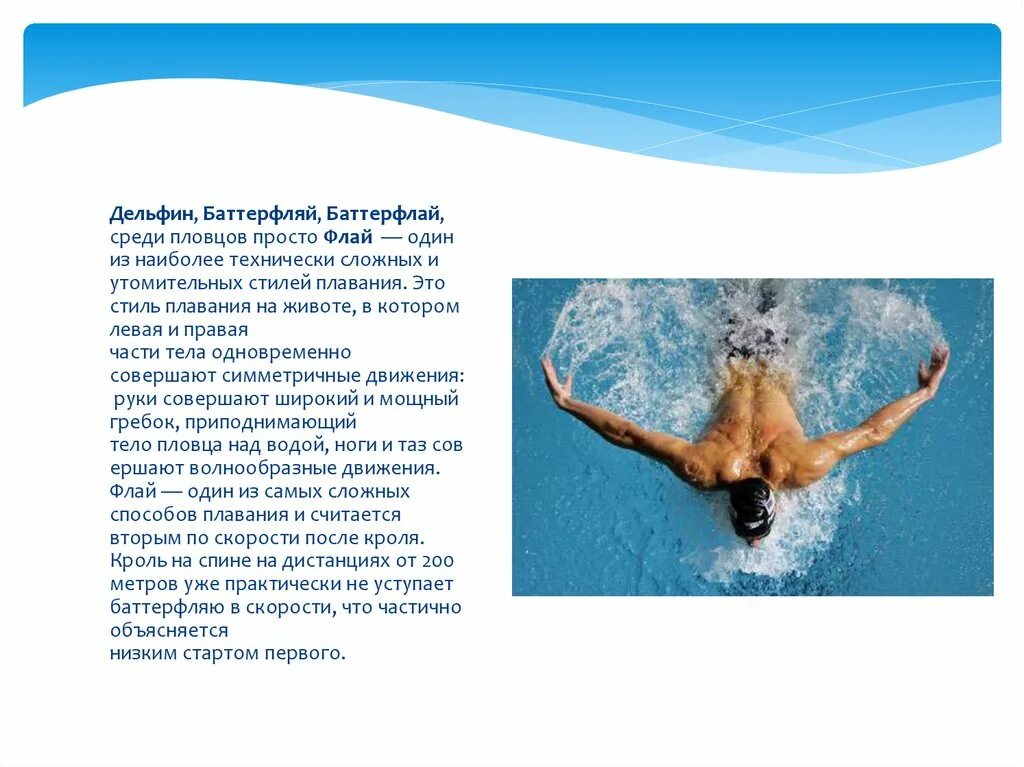 Дельфин, Баттерфляй, Баттерфлай, среди пловцов просто Флай — один из наиболее технически сложных и утомительных стилей плавания. Это стиль плавания на животе, в котором левая и правая части тела одновременно совершают симметричные движения: руки совершают широкий и мощный гребок, приподнимающий тело пловца над водой, ноги и таз сов ершают волнообразные движения. Флай — один из самых сложных способов плавания и считается вторым по скорости после кроля. Кроль на спине на дистанциях от 200 метров уже практически не уступает баттерфляю в скорости, что частично объясняется низким стартом первого.